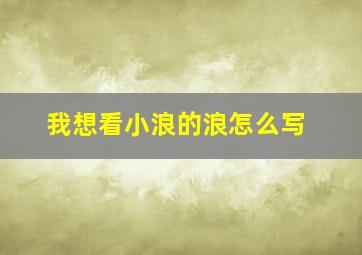 我想看小浪的浪怎么写